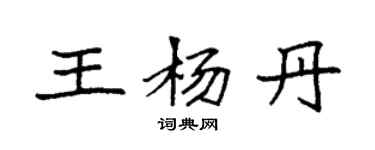 王杨丹

词典网